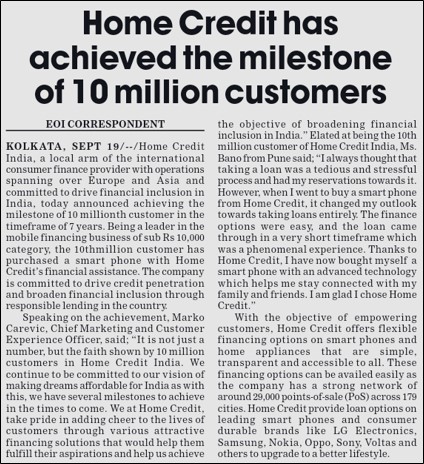 Home Credit has achieved the milestone of 10 million customers

EOI CORRESPONDENT

KOLKATA, SEPT 19/--/Home Credit India, a local arm of the international consumer finance provider with operations spanning over Europe and Asia and committed to drive financial inclusion in India, today announced achieving the milestone of 10 millionth customer in the timeframe of 7 years. Being a leader in the mobile financing business of sub Rs 10,000 category, the 10thmillion customer has purchased a smart phone with Home Credit's financial assistance. The company is committed to drive credit penetration and broaden financial inclusion through responsible lending in the country.

Speaking on the achievement, Marko Carevic, Chief Marketing and Customer Experience Officer, said; "It is not just a number, but the faith shown by 10 million customers in Home Credit India. We continue to be committed to our vision of making dreams affordable for India as with this, we have several milestones to achieve in the times to come. We at Home Credit, take pride in adding cheer to the lives of customers through various attractive financing solutions that would help them fulfill their aspirations and help us achieve the objective of broadening financial inclusion in India." Elated at being the 10th million customer of Home Credit India, Ms. Bano from Pune said; "I always thought that taking a loan was a tedious and stressful process and had my reservations towards it. However, when I went to buy a smart phone from Home Credit, it changed my outlook towards taking loans entirely. The finance options were easy, and the loan came through in a very short timeframe which was a phenomenal experience. Thanks to Home Credit, I have now bought myself a smart phone with an advanced technology which helps me stay connected with my family and friends. I am glad I chose Home Credit."

With the objective of empowering customers, Home Credit offers flexible financing options on smart phones and home appliances that are simple, transparent and accessible to all. These financing options can be availed easily as the company has a strong network of around 29,000 points-of-sale (PoS) across 179 cities. Home Credit provide loan options on leading smart phones and consumer durable brands like LG Electronics, Samsung, Nokia, Oppo, Sony, Voltas and others to upgrade to a better lifestyle.